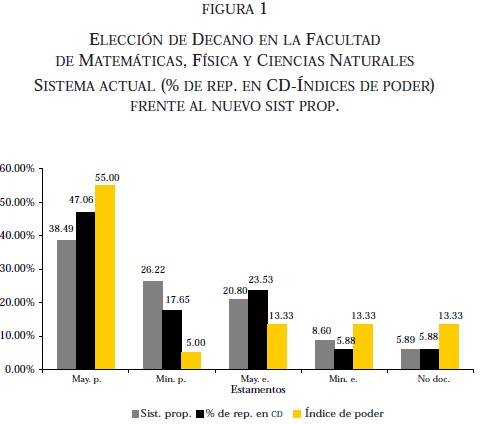 FIGURA 1

ELECCIÓN DE DECANO EN LA FACULTAD DE MATEMÁTICAS, FÍSICA Y CIENCIAS NATURALES SISTEMA ACTUAL (% DE REP. EN CD-ÍNDICES DE PODER) FRENTE AL NUEVO SIST PROP.

60.00%
50.00%
40.00%
30.00%
20.00%
10.00%
0.00%

38.49
47.06
55.00
26.22
17.65
5.00
20.80
23.53
13.33
8.60
5.88
13.33
5.89
5.88
13.33

May. p.
Min. p.
May. e.
Min. e.
No doc.
Estamentos

Sist. prop. % de rep. en CD Índice de poder